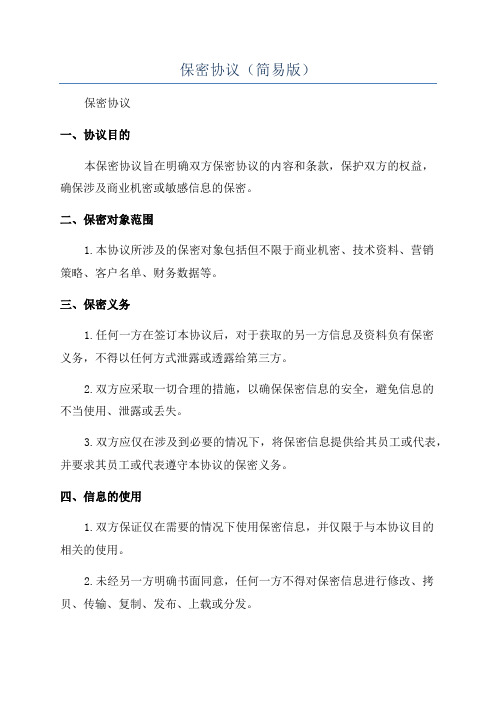 保密协议（简易版）

保密协议

一、协议目的

本保密协议旨在明确双方保密协议的内容和条款，保护双方的权益，确保涉及商业机密或敏感信息的保密。

二、保密对象范围

1.本协议所涉及的保密对象包括但不限于商业机密、技术资料、营销策略、客户名单、财务数据等。

三、保密义务

1.任何一方在签订本协议后，对于获取的另一方信息及资料负有保密义务，不得以任何方式泄露或透露给第三方。

2.双方应采取一切合理的措施，以确保保密信息的安全，避免信息的不当使用、泄露或丢失。

3.双方应仅在涉及到必要的情况下，将保密信息提供给其员工或代表，并要求其员工或代表遵守本协议的保密义务。

四、信息的使用

1.双方保证仅在需要的情况下使用保密信息，并仅限于与本协议目的相关的使用。

2.未经另一方明确书面同意，任何一方不得对保密信息进行修改、拷贝、传输、复制、发布、上载或分发。